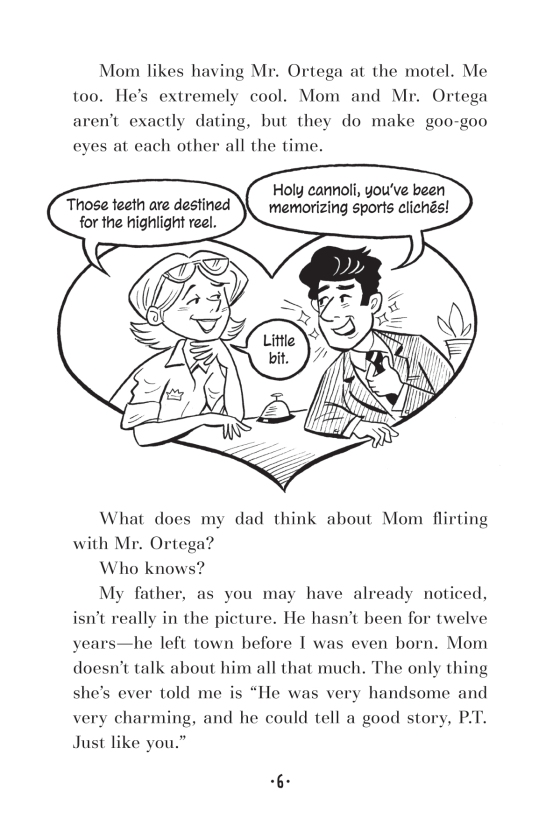 Mom likes having Mr. Ortega at the motel. Me too. He's extremely cool. Mom and Mr. Ortega aren't exactly dating, but they do make goo-goo eyes at each other all the time.

Those teeth are destined for the highlight reel.

Holy cannoli, you've been memorizing sports clichés!

Little bit.

What does my dad think about Mom flirting with Mr. Ortega?

Who knows?

My father, as you may have already noticed, isn't really in the picture. He hasn't been for twelve years—he left town before I was even born. Mom doesn't talk about him all that much. The only thing she's ever told me is "He was very handsome and very charming, and he could tell a good story, P.T. Just like you."

·6·